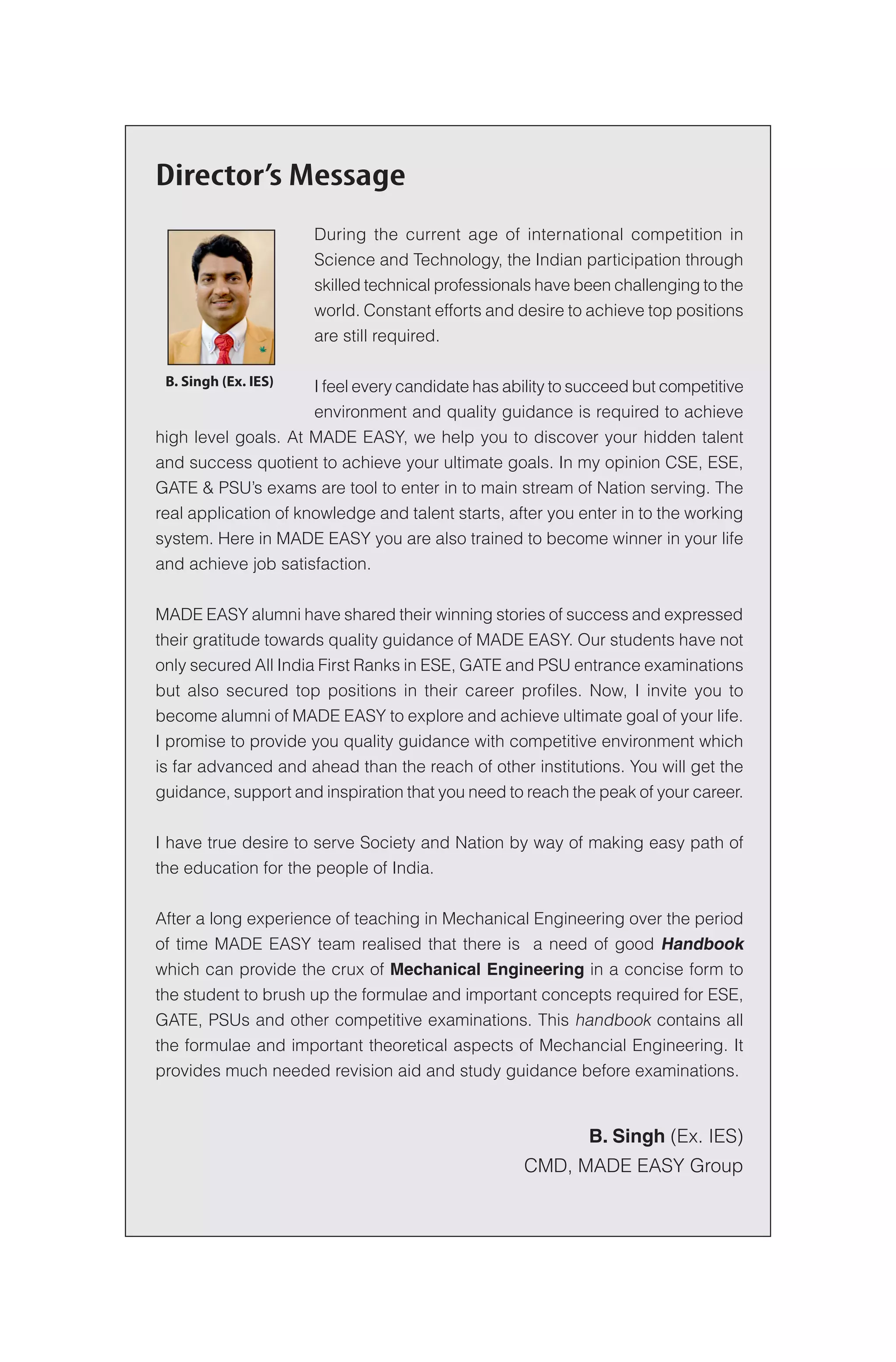 Director's Message

B. Singh (Ex. IES)

During the current age of international competition in Science and Technology, the Indian participation through skilled technical professionals have been challenging to the world. Constant efforts and desire to achieve top positions are still required.

I feel every candidate has ability to succeed but competitive environment and quality guidance is required to achieve high level goals. At MADE EASY, we help you to discover your hidden talent and success quotient to achieve your ultimate goals. In my opinion CSE, ESE, GATE & PSU's exams are tool to enter in to main stream of Nation serving. The real application of knowledge and talent starts, after you enter in to the working system. Here in MADE EASY you are also trained to become winner in your life and achieve job satisfaction.

MADE EASY alumni have shared their winning stories of success and expressed their gratitude towards quality guidance of MADE EASY. Our students have not only secured All India First Ranks in ESE, GATE and PSU entrance examinations but also secured top positions in their career profiles. Now, I invite you to become alumni of MADE EASY to explore and achieve ultimate goal of your life. I promise to provide you quality guidance with competitive environment which is far advanced and ahead than the reach of other institutions. You will get the guidance, support and inspiration that you need to reach the peak of your career.

I have true desire to serve Society and Nation by way of making easy path of the education for the people of India.

After a long experience of teaching in Mechanical Engineering over the period of time MADE EASY team realised that there is a need of good Handbook which can provide the crux of Mechanical Engineering in a concise form to the student to brush up the formulae and important concepts required for ESE, GATE, PSUs and other competitive examinations. This handbook contains all the formulae and important theoretical aspects of Mechancial Engineering. It provides much needed revision aid and study guidance before examinations.

B. Singh (Ex. IES)
CMD, MADE EASY Group